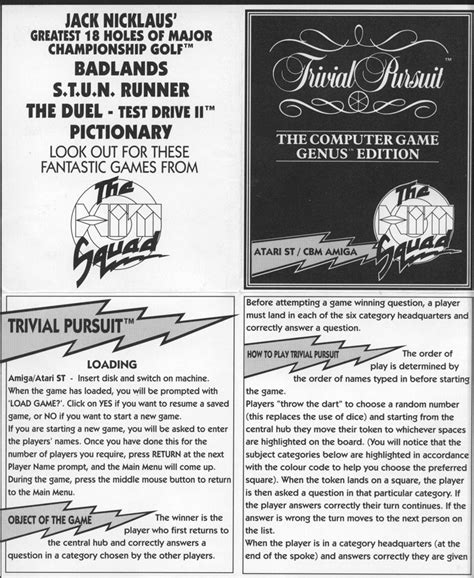 JACK NICKLAUS'
GREATEST 18 HOLES OF MAJOR CHAMPIONSHIP GOLF™
BADLANDS
S.T.U.N. RUNNER
THE DUEL - TEST DRIVE II™
PICTIONARY
LOOK OUT FOR THESE FANTASTIC GAMES FROM

The KIXX Squad

Trivial Pursuit™

THE COMPUTER GAME
GENUS™ EDITION

The KIXX Squad

ATARI ST / CBM AMIGA

TRIVIAL PURSUIT™

LOADING

Amiga/Atari ST - Insert disk and switch on machine. When the game has loaded, you will be prompted with 'LOAD GAME?'. Click on YES if you want to resume a saved game, or NO if you want to start a new game.
If you are starting a new game, you will be asked to enter the players' names. Once you have done this for the number of players you require, press RETURN at the next Player Name prompt, and the Main Menu will come up.
During the game, press the middle mouse button to return to the Main Menu.

OBJECT OF THE GAME The winner is the player who first returns to the central hub and correctly answers a question in a category chosen by the other players.

Before attempting a game winning question, a player must land in each of the six category headquarters and correctly answer a question.

HOW TO PLAY TRIVIAL PURSUIT The order of play is determined by the order of names typed in before starting the game.
Players "throw the dart" to choose a random number (this replaces the use of dice) and starting from the central hub they move their token to whichever spaces are highlighted on the board. (You will notice that the subject categories below are highlighted in accordance with the colour code to help you choose the preferred square). When the token lands on a square, the player is then asked a question in that particular category. If the player answers correctly their turn continues. If the answer is wrong the turn moves to the next person on the list.
When the player is in a category headquarters (at the end of the spoke) and answers correctly they are given